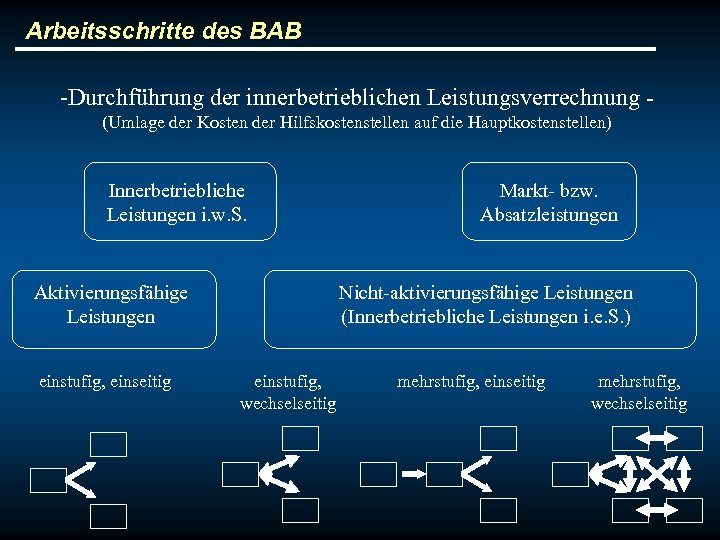 Arbeitsschritte des BAB

-Durchführung der innerbetrieblichen Leistungsverrechnung -
(Umlage der Kosten der Hilfskostenstellen auf die Hauptkostenstellen)

Innerbetriebliche Leistungen i.w.S.

Markt- bzw. Absatzleistungen

Aktivierungsfähige Leistungen

Nicht-aktivierungsfähige Leistungen (Innerbetriebliche Leistungen i.e.S.)

einstufig, einseitig

einstufig, wechselseitig

mehrstufig, einseitig

mehrstufig, wechselseitig